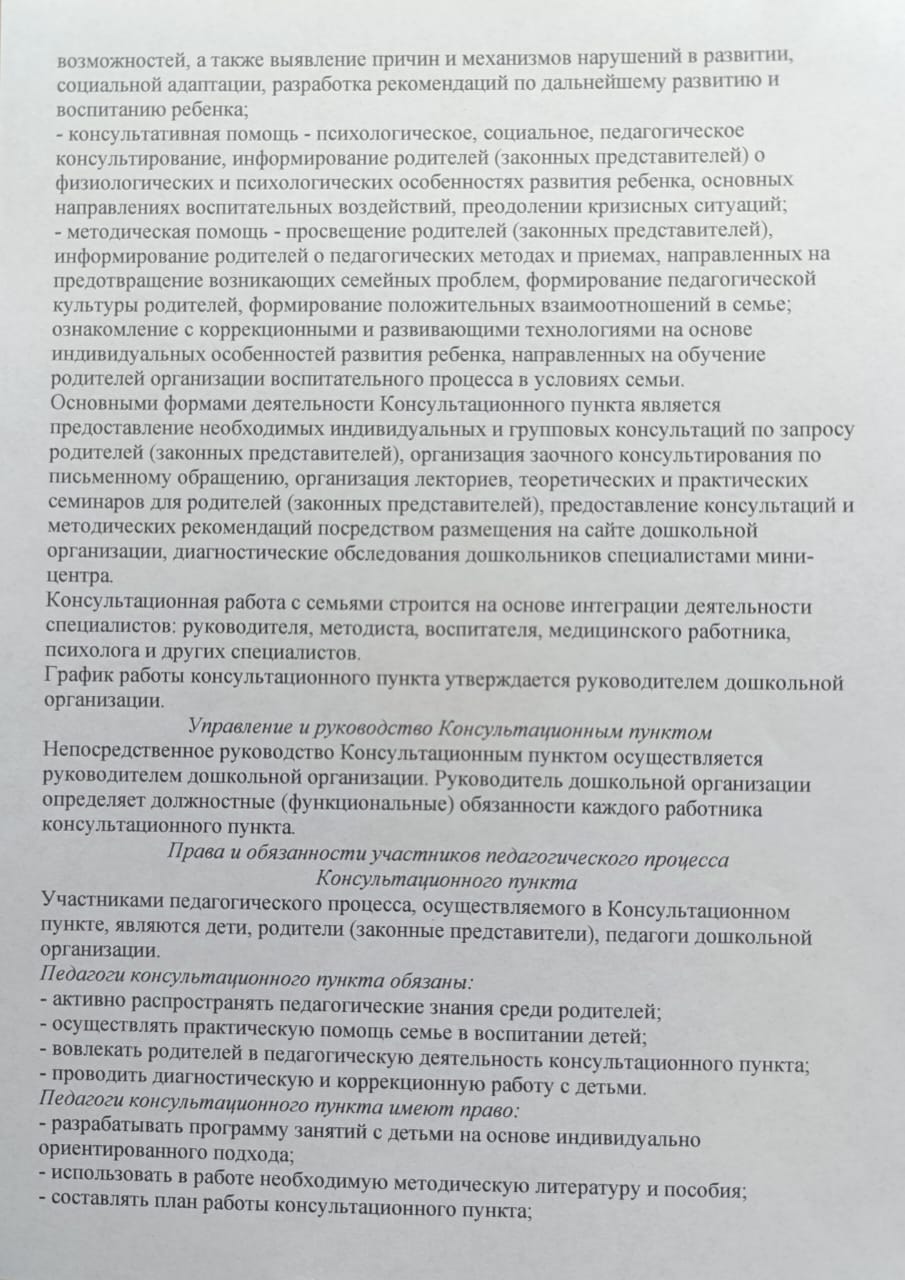 возможностей, а также выявление причин и механизмов нарушений в развитии, социальной адаптации, разработка рекомендаций по дальнейшему развитию и воспитанию ребенка;
- консультативная помощь - психологическое, социальное, педагогическое консультирование, информирование родителей (законных представителей) о физиологических и психологических особенностях развития ребенка, основных направлениях воспитательных воздействий, преодолении кризисных ситуаций;
- методическая помощь - просвещение родителей (законных представителей), информирование родителей о педагогических методах и приемах, направленных на предотвращение возникающих семейных проблем, формирование педагогической культуры родителей, формирование положительных взаимоотношений в семье; ознакомление с коррекционными и развивающими технологиями на основе индивидуальных особенностей развития ребенка, направленных на обучение родителей организации воспитательного процесса в условиях семьи.
Основными формами деятельности Консультационного пункта является предоставление необходимых индивидуальных и групповых консультаций по запросу родителей (законных представителей), организация заочного консультирования по письменному обращению, организация лекториев, теоретических и практических семинаров для родителей (законных представителей), предоставление консультаций и методических рекомендаций посредством размещения на сайте дошкольной организации, диагностические обследования дошкольников специалистами мини-центра.
Консультационная работа с семьями строится на основе интеграции деятельности специалистов: руководителя, методиста, воспитателя, медицинского работника, психолога и других специалистов.
График работы консультационного пункта утверждается руководителем дошкольной организации.
Управление и руководство Консультационным пунктом
Непосредственное руководство Консультационным пунктом осуществляется руководителем дошкольной организации. Руководитель дошкольной организации определяет должностные (функциональные) обязанности каждого работника консультационного пункта.
Права и обязанности участников педагогического процесса Консультационного пункта
Участниками педагогического процесса, осуществляемого в Консультационном пункте, являются дети, родители (законные представители), педагоги дошкольной организации.
Педагоги консультационного пункта обязаны:
- активно распространять педагогические знания среди родителей;
- осуществлять практическую помощь семье в воспитании детей;
- вовлекать родителей в педагогическую деятельность консультационного пункта;
- проводить диагностическую и коррекционную работу с детьми.
Педагоги консультационного пункта имеют право:
- разрабатывать программу занятий с детьми на основе индивидуально ориентированного подхода;
- использовать в работе необходимую методическую литературу и пособия;
- составлять план работы консультационного пункта;